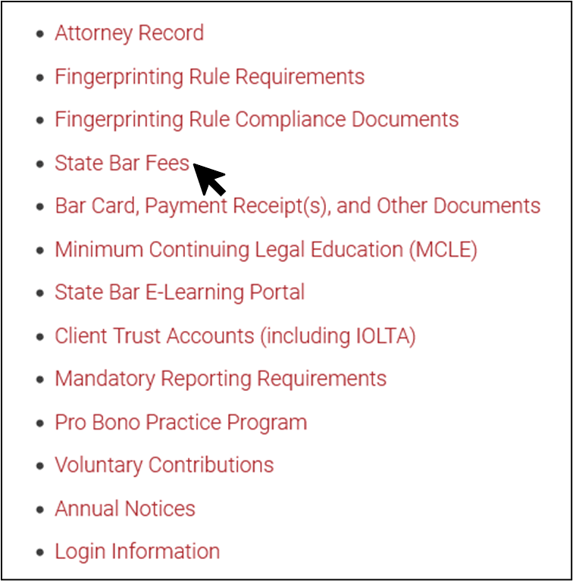 - Attorney Record
- Fingerprinting Rule Requirements
- Fingerprinting Rule Compliance Documents
- State Bar Fees
- Bar Card, Payment Receipt(s), and Other Documents
- Minimum Continuing Legal Education (MCLE)
- State Bar E-Learning Portal
- Client Trust Accounts (including IOLTA)
- Mandatory Reporting Requirements
- Pro Bono Practice Program
- Voluntary Contributions
- Annual Notices
- Login Information